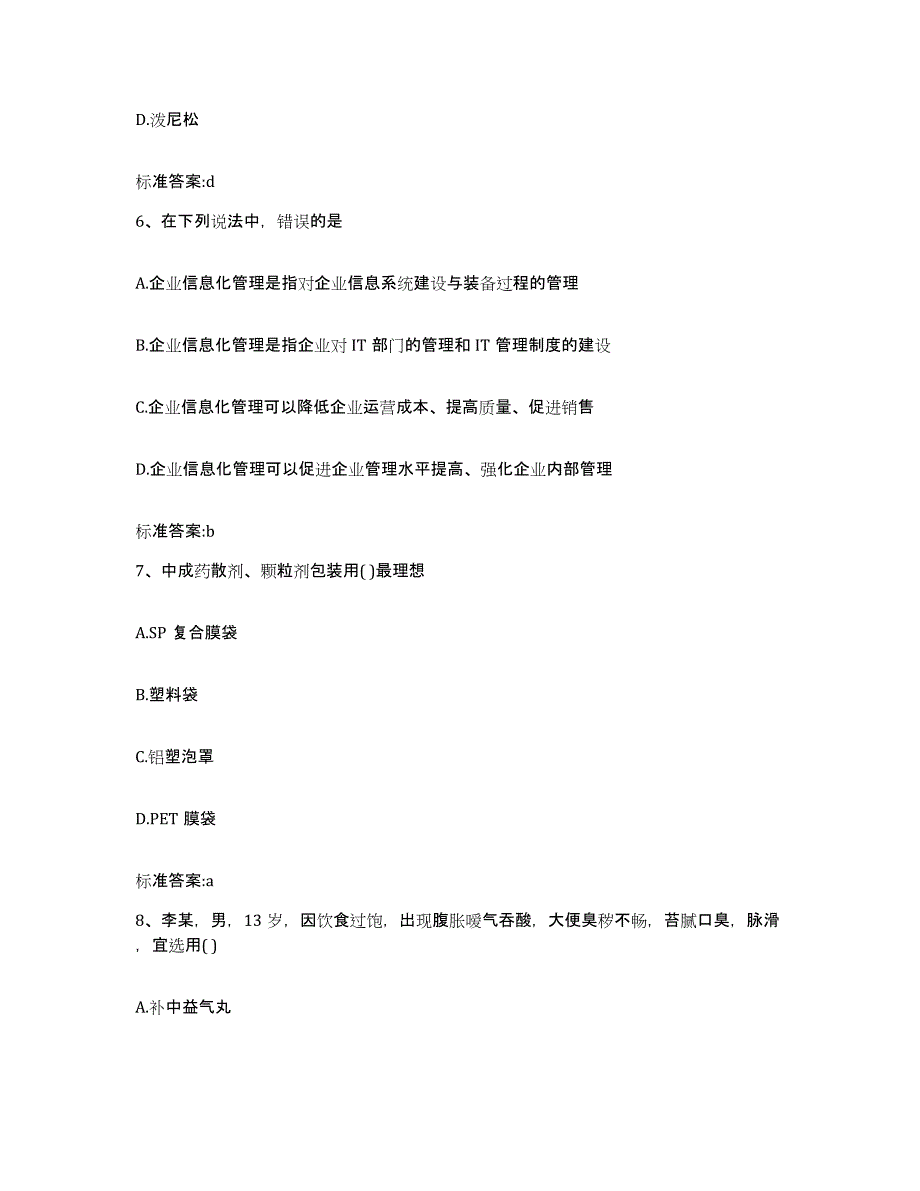 D.泼尼松

标准答案:d

6、在下列说法中，错误的是

A.企业信息化管理是指对企业信息系统建设与装备过程的管理

B.企业信息化管理是指企业对 IT 部门的管理和 IT 管理制度的建设

C.企业信息化管理可以降低企业运营成本、提高质量、促进销售

D.企业信息化管理可以促进企业管理水平提高、强化企业内部管理

标准答案:b

7、中成药散剂、颗粒剂包装用( )最理想

A.SP 复合膜袋

B.塑料袋

C.铝塑泡罩

D.PET 膜袋

标准答案:a

8、李某，男，13 岁，因饮食过饱，出现腹胀嗳气吞酸，大便臭秽不畅，苔腻口臭，脉滑，宜选用( )

A.补中益气丸